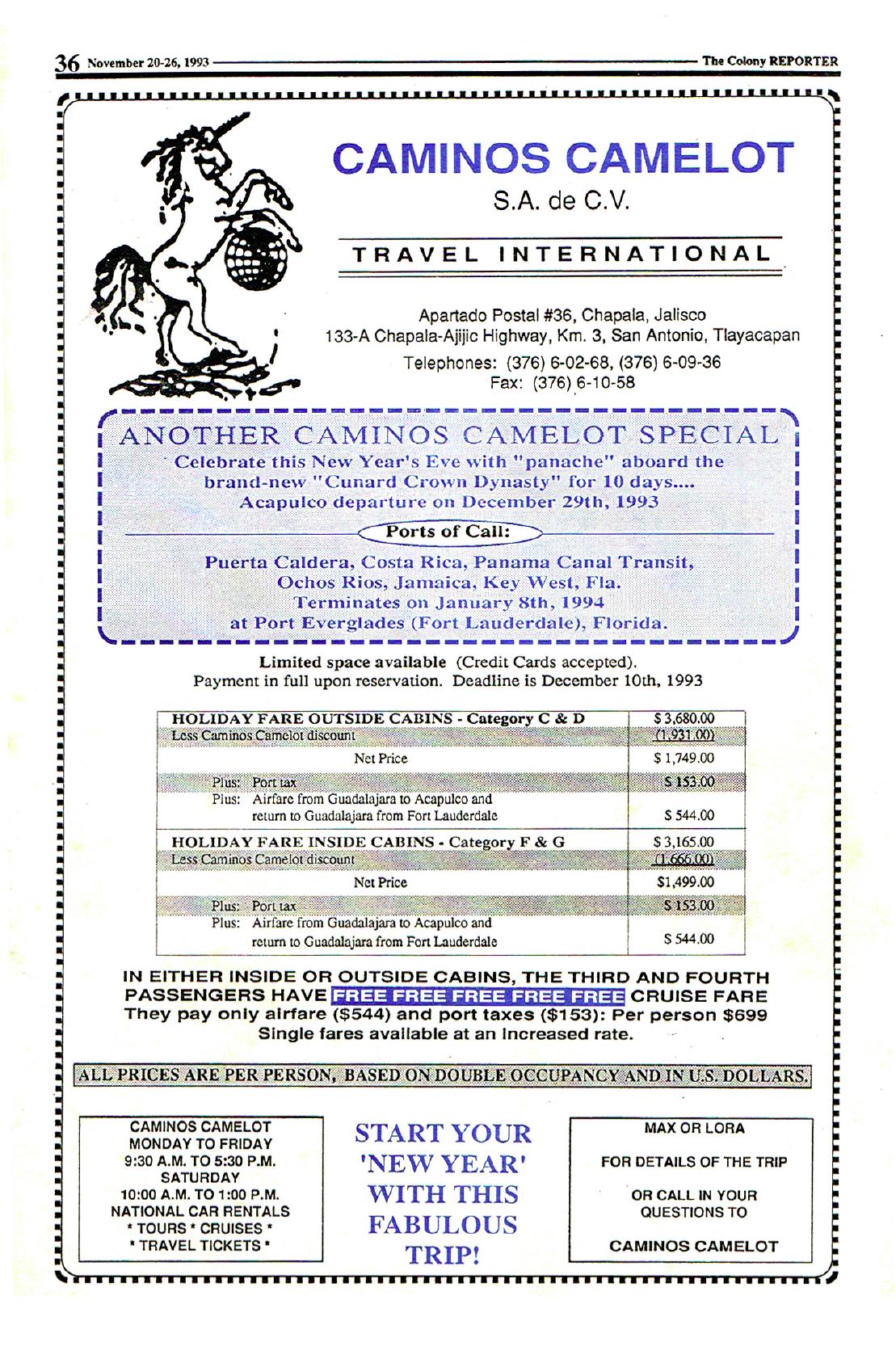 36 November 20-26, 1993 The Colony REPORTER

CAMINOS CAMELOT
S.A. de C.V.

TRAVEL INTERNATIONAL

Apartado Postal #36, Chapala, Jalisco
133-A Chapala-Ajijic Highway, Km. 3, San Antonio, Tlayacapan
Telephones: (376) 6-02-68, (376) 6-09-36
Fax: (376) 6-10-58

ANOTHER CAMINOS CAMELOT SPECIAL
Celebrate this New Year's Eve with "panache" aboard the brand-new "Cunard Crown Dynasty" for 10 days....
Acapulco departure on December 29th, 1993

Ports of Call:

Puerta Caldera, Costa Rica, Panama Canal Transit, Ochos Rios, Jamaica, Key West, Fla.
Terminates on January 8th, 1994
at Port Everglades (Fort Lauderdale), Florida.

Limited space available (Credit Cards accepted).
Payment in full upon reservation. Deadline is December 10th, 1993

| HOLIDAY FARE OUTSIDE CABINS - Category C & D | $ 3,680.00 |
|---|---|
| Less Caminos Camelot discount | (1,931.00) |
| Net Price | $ 1,749.00 |
| Plus: Port tax | $ 153.00 |
| Plus: Airfare from Guadalajara to Acapulco and return to Guadalajara from Fort Lauderdale | $ 544.00 |
| HOLIDAY FARE INSIDE CABINS - Category F & G | $ 3,165.00 |
| Less Caminos Camelot discount | (1,666.00) |
| Net Price | $1,499.00 |
| Plus: Port tax | $ 153.00 |
| Plus: Airfare from Guadalajara to Acapulco and return to Guadalajara from Fort Lauderdale | $ 544.00 |

IN EITHER INSIDE OR OUTSIDE CABINS, THE THIRD AND FOURTH PASSENGERS HAVE FREE FREE FREE FREE FREE CRUISE FARE
They pay only airfare ($544) and port taxes ($153): Per person $699
Single fares available at an increased rate.

ALL PRICES ARE PER PERSON, BASED ON DOUBLE OCCUPANCY AND IN U.S. DOLLARS.

CAMINOS CAMELOT
MONDAY TO FRIDAY
9:30 A.M. TO 5:30 P.M.
SATURDAY
10:00 A.M. TO 1:00 P.M.
NATIONAL CAR RENTALS
* TOURS * CRUISES *
* TRAVEL TICKETS *

START YOUR 'NEW YEAR' WITH THIS FABULOUS TRIP!

MAX OR LORA
FOR DETAILS OF THE TRIP
OR CALL IN YOUR QUESTIONS TO
CAMINOS CAMELOT